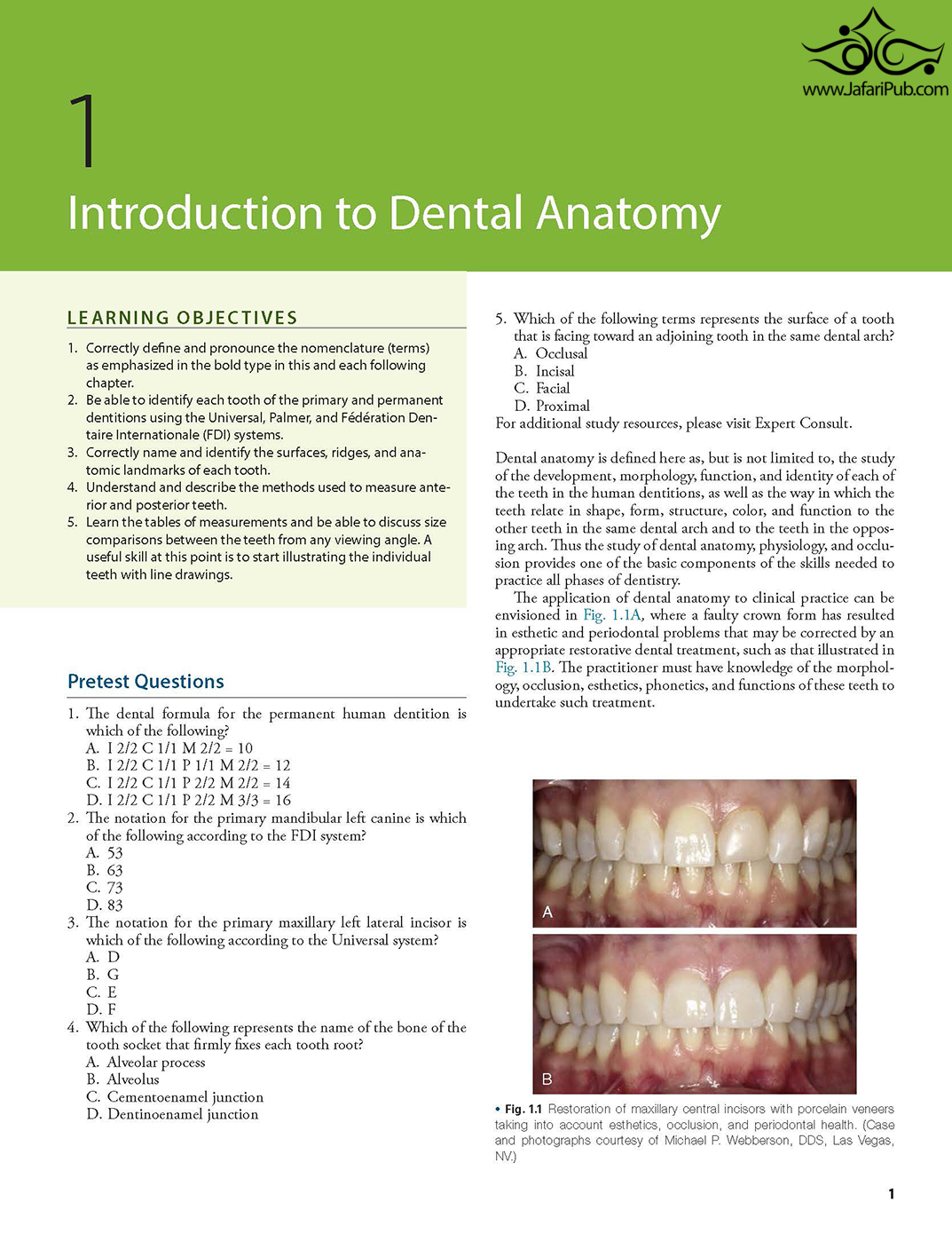 www.JafariPub.com

1

Introduction to Dental Anatomy

LEARNING OBJECTIVES

1. Correctly define and pronounce the nomenclature (terms) as emphasized in the bold type in this and each following chapter.
2. Be able to identify each tooth of the primary and permanent dentitions using the Universal, Palmer, and Fédération Dentaire Internationale (FDI) systems.
3. Correctly name and identify the surfaces, ridges, and anatomic landmarks of each tooth.
4. Understand and describe the methods used to measure anterior and posterior teeth.
5. Learn the tables of measurements and be able to discuss size comparisons between the teeth from any viewing angle. A useful skill at this point is to start illustrating the individual teeth with line drawings.

Pretest Questions

1. The dental formula for the permanent human dentition is which of the following?
A. I 2/2 C 1/1 M 2/2 = 10
B. I 2/2 C 1/1 P 1/1 M 2/2 = 12
C. I 2/2 C 1/1 P 2/2 M 2/2 = 14
D. I 2/2 C 1/1 P 2/2 M 3/3 = 16
2. The notation for the primary mandibular left canine is which of the following according to the FDI system?
A. 53
B. 63
C. 73
D. 83
3. The notation for the primary maxillary left lateral incisor is which of the following according to the Universal system?
A. D
B. G
C. E
D. F
4. Which of the following represents the name of the bone of the tooth socket that firmly fixes each tooth root?
A. Alveolar process
B. Alveolus
C. Cementoenamel junction
D. Dentinoenamel junction
5. Which of the following terms represents the surface of a tooth that is facing toward an adjoining tooth in the same dental arch?
A. Occlusal
B. Incisal
C. Facial
D. Proximal
For additional study resources, please visit Expert Consult.

Dental anatomy is defined here as, but is not limited to, the study of the development, morphology, function, and identity of each of the teeth in the human dentitions, as well as the way in which the teeth relate in shape, form, structure, color, and function to the other teeth in the same dental arch and to the teeth in the opposing arch. Thus the study of dental anatomy, physiology, and occlusion provides one of the basic components of the skills needed to practice all phases of dentistry.

The application of dental anatomy to clinical practice can be envisioned in Fig. 1.1A, where a faulty crown form has resulted in esthetic and periodontal problems that may be corrected by an appropriate restorative dental treatment, such as that illustrated in Fig. 1.1B. The practitioner must have knowledge of the morphology, occlusion, esthetics, phonetics, and functions of these teeth to undertake such treatment.

A

B

• Fig. 1.1 Restoration of maxillary central incisors with porcelain veneers taking into account esthetics, occlusion, and periodontal health. (Case and photographs courtesy of Michael P. Webberson, DDS, Las Vegas, NV.)

1